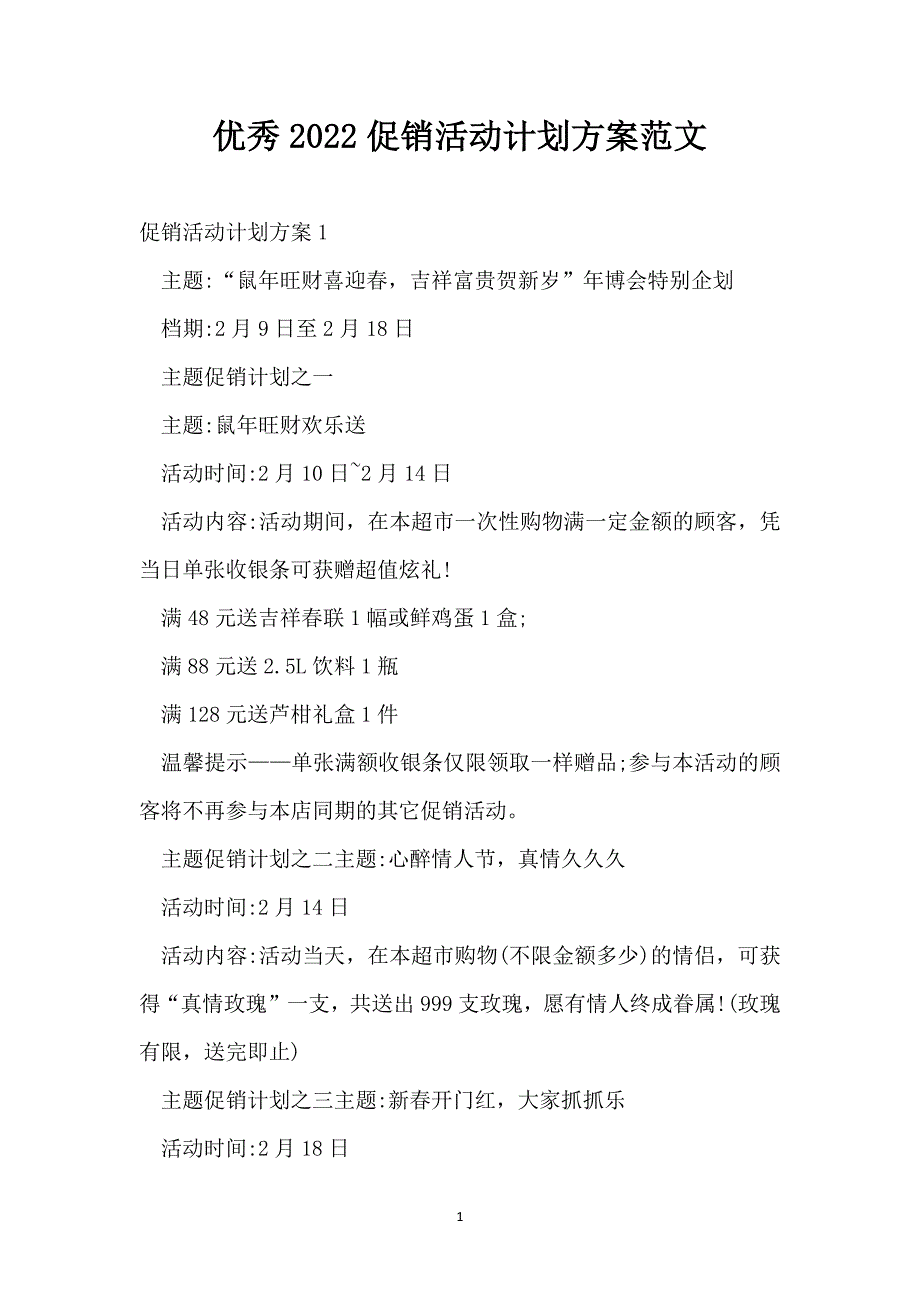 优秀2022促销活动计划方案范文

促销活动计划方案1

主题:“鼠年旺财喜迎春，吉祥富贵贺新岁”年博会特别企划

档期:2月9日至2月18日

主题促销计划之一

主题:鼠年旺财欢乐送

活动时间:2月10日~2月14日

活动内容:活动期间，在本超市一次性购物满一定金额的顾客，凭当日单张收银条可获赠超值炫礼!

满48元送吉祥春联1幅或鲜鸡蛋1盒;

满88元送2.5L饮料1瓶

满128元送芦柑礼盒1件

温馨提示——单张满额收银条仅限领取一样赠品;参与本活动的顾客将不再参与本店同期的其它促销活动。

主题促销计划之二主题:心醉情人节，真情久久久

活动时间:2月14日

活动内容:活动当天，在本超市购物(不限金额多少)的情侣，可获得“真情玫瑰”一支，共送出999支玫瑰，愿有情人终成眷属!(玫瑰有限，送完即止)

主题促销计划之三主题:新春开门红，大家抓抓乐

活动时间:2月18日

1